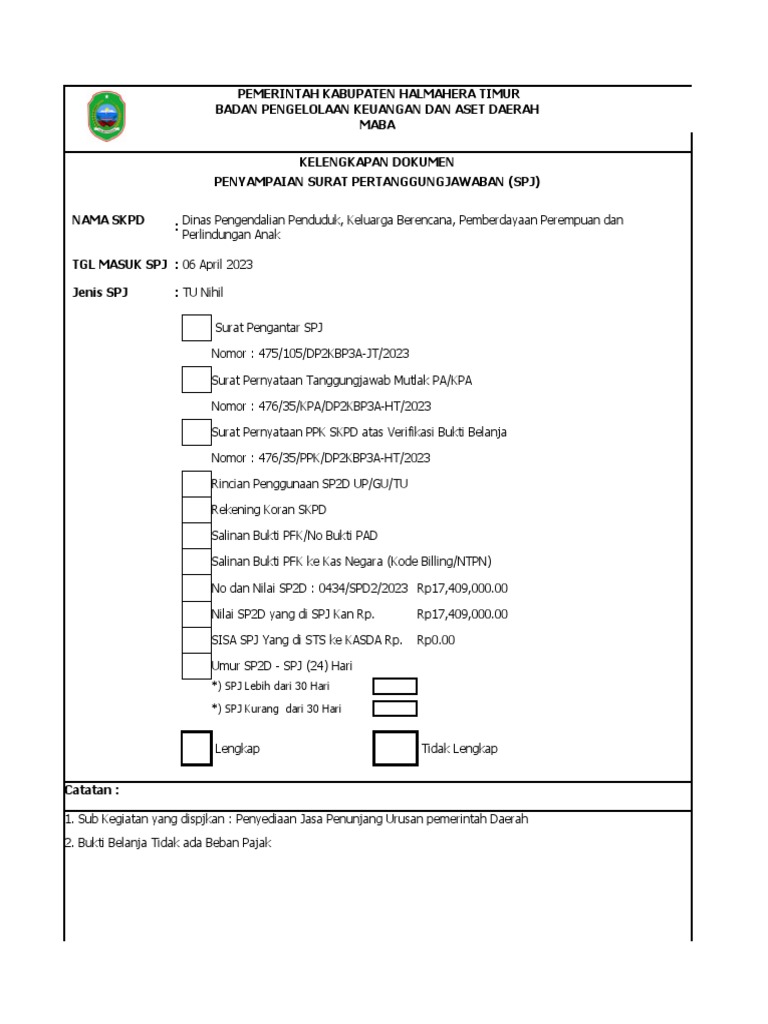 PEMERINTAH KABUPATEN HALMAHERA TIMUR
BADAN PENGELOLAAN KEUANGAN DAN ASET DAERAH
MABA

KELENGKAPAN DOKUMEN
PENYAMPAIAN SURAT PERTANGGUNGJAWABAN (SPJ)

NAMA SKPD : Dinas Pengendalian Penduduk, Keluarga Berencana, Pemberdayaan Perempuan dan Perlindungan Anak

TGL MASUK SPJ : 06 April 2023

Jenis SPJ : TU Nihil

Surat Pengantar SPJ
Nomor : 475/105/DP2KBP3A-JT/2023

Surat Pernyataan Tanggungjawab Mutlak PA/KPA
Nomor : 476/35/KPA/DP2KBP3A-HT/2023

Surat Pernyataan PPK SKPD atas Verifikasi Bukti Belanja
Nomor : 476/35/PPK/DP2KBP3A-HT/2023

Rincian Penggunaan SP2D UP/GU/TU

Rekening Koran SKPD

Salinan Bukti PFK/No Bukti PAD

Salinan Bukti PFK ke Kas Negara (Kode Billing/NTPN)

No dan Nilai SP2D : 0434/SPD2/2023 Rp17,409,000.00

Nilai SP2D yang di SPJ Kan Rp. Rp17,409,000.00

SISA SPJ Yang di STS ke KASDA Rp. Rp0.00

Umur SP2D - SPJ (24) Hari
*) SPJ Lebih dari 30 Hari
*) SPJ Kurang dari 30 Hari

Lengkap
Tidak Lengkap

Catatan :

1. Sub Kegiatan yang dispjkan : Penyediaan Jasa Penunjang Urusan pemerintah Daerah
2. Bukti Belanja Tidak ada Beban Pajak